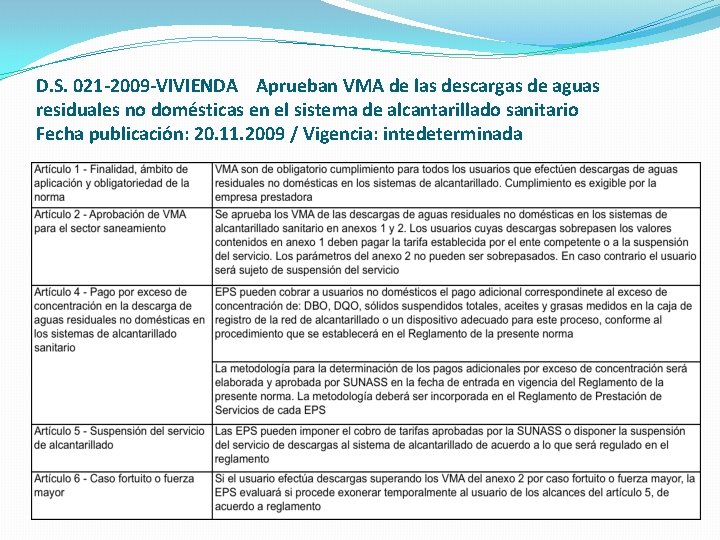 D.S. 021-2009-VIVIENDA Aprueban VMA de las descargas de aguas residuales no domésticas en el sistema de alcantarillado sanitario
Fecha publicación: 20.11.2009 / Vigencia: intedeterminada

| | |
|---|---|
| Artículo 1 - Finalidad, ámbito de aplicación y obligatoriedad de la norma | VMA son de obligatorio cumplimiento para todos los usuarios que efectúen descargas de aguas residuales no domésticas en los sistemas de alcantarillado. Cumplimiento es exigible por la empresa prestadora |
| Artículo 2 - Aprobación de VMA para el sector saneamiento | Se aprueba los VMA de las descargas de aguas residuales no domésticas en los sistemas de alcantarillado sanitario en anexos 1 y 2. Los usuarios cuyas descargas sobrepasen los valores contenidos en anexo 1 deben pagar la tarifa establecida por el ente competente o a la suspensión del servicio. Los parámetros del anexo 2 no pueden ser sobrepasados. En caso contrario el usuario será sujeto de suspensión del servicio |
| Artículo 4 - Pago por exceso de concentración en la descarga de aguas residuales no domésticas en los sistemas de alcantarillado sanitario | EPS pueden cobrar a usuarios no domésticos el pago adicional correspondinete al exceso de concentración de: DBO, DQO, sólidos suspendidos totales, aceites y grasas medidos en la caja de registro de la red de alcantarillado o un dispositivo adecuado para este proceso, conforme al procedimiento que se establecerá en el Reglamento de la presente norma |
| | La metodología para la determinación de los pagos adicionales por exceso de concentración será elaborada y aprobada por SUNASS en la fecha de entrada en vigencia del Reglamento de la presente norma. La metodología deberá ser incorporada en el Reglamento de Prestación de Servicios de cada EPS |
| Artículo 5 - Suspensión del servicio de alcantarillado | Las EPS pueden imponer el cobro de tarifas aprobadas por la SUNASS o disponer la suspensión del servicio de descargas al sistema de alcantarillado de acuerdo a lo que será regulado en el reglamento |
| Artículo 6 - Caso fortuito o fuerza mayor | Si el usuario efectúa descargas superando los VMA del anexo 2 por caso fortuito o fuerza mayor, la EPS evaluará si procede exonerar temporalmente al usuario de los alcances del artículo 5, de acuerdo a reglamento |